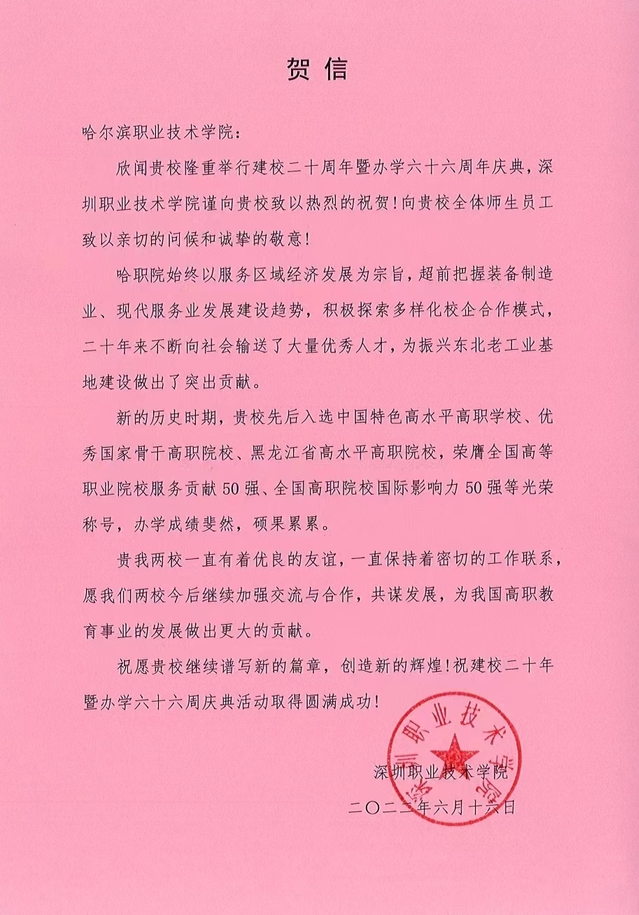 贺信

哈尔滨职业技术学院：

欣闻贵校隆重举行建校二十周年暨办学六十六周年庆典，深圳职业技术学院谨向贵校致以热烈的祝贺！向贵校全体师生员工致以亲切的问候和诚挚的敬意！

哈职院始终以服务区域经济发展为宗旨，超前把握装备制造业、现代服务业发展建设趋势，积极探索多样化校企合作模式，二十年来不断向社会输送了大量优秀人才，为振兴东北老工业基地建设做出了突出贡献。

新的历史时期，贵校先后入选中国特色高水平高职学校、优秀国家骨干高职院校、黑龙江省高水平高职院校，荣膺全国高等职业院校服务贡献50强、全国高职院校国际影响力50强等光荣称号，办学成绩斐然，硕果累累。

贵我两校一直有着优良的友谊，一直保持着密切的工作联系，愿我们两校今后继续加强交流与合作，共谋发展，为我国高职教育事业的发展做出更大的贡献。

祝愿贵校继续谱写新的篇章，创造新的辉煌！祝建校二十年暨办学六十六周庆典活动取得圆满成功！

深圳职业技术学院
深圳职业技术学院
二〇二二年六月十六日